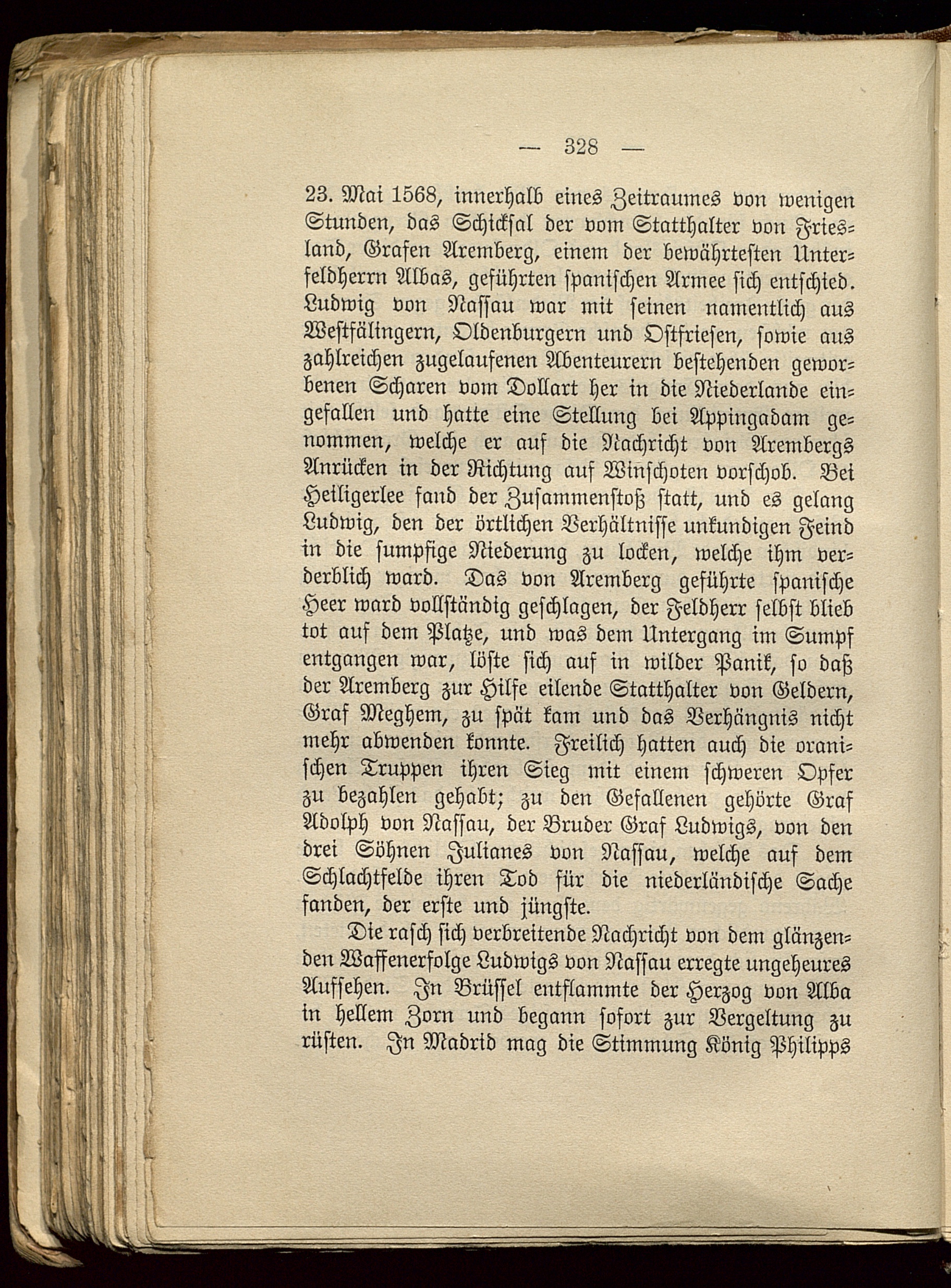 — 328 —

23. Mai 1568, innerhalb eines Zeitraumes von wenigen Stunden, das Schicksal der vom Statthalter von Friesland, Grafen Aremberg, einem der bewährtesten Unterfeldherrn Albas, geführten spanischen Armee sich entschied. Ludwig von Nassau war mit seinen namentlich aus Westfälingern, Oldenburgern und Ostfriesen, sowie aus zahlreichen zugelaufenen Abenteurern bestehenden geworbenen Scharen vom Dollart her in die Niederlande eingefallen und hatte eine Stellung bei Appingadam genommen, welche er auf die Nachricht von Arembergs Anrücken in der Richtung auf Winschoten vorschob. Bei Heiligerlee fand der Zusammenstoß statt, und es gelang Ludwig, den der örtlichen Verhältnisse unkundigen Feind in die sumpfige Niederung zu locken, welche ihm verderblich ward. Das von Aremberg geführte spanische Heer ward vollständig geschlagen, der Feldherr selbst blieb tot auf dem Platze, und was dem Untergang im Sumpf entgangen war, löste sich auf in wilder Panik, so daß der Aremberg zur Hilfe eilende Statthalter von Geldern, Graf Meghem, zu spät kam und das Verhängnis nicht mehr abwenden konnte. Freilich hatten auch die oranischen Truppen ihren Sieg mit einem schweren Opfer zu bezahlen gehabt; zu den Gefallenen gehörte Graf Adolph von Nassau, der Bruder Graf Ludwigs, von den drei Söhnen Julianes von Nassau, welche auf dem Schlachtfelde ihren Tod für die niederländische Sache fanden, der erste und jüngste.

Die rasch sich verbreitende Nachricht von dem glänzenden Waffenerfolge Ludwigs von Nassau erregte ungeheures Aufsehen. In Brüssel entflammte der Herzog von Alba in hellem Zorn und begann sofort zur Vergeltung zu rüsten. In Madrid mag die Stimmung König Philipps